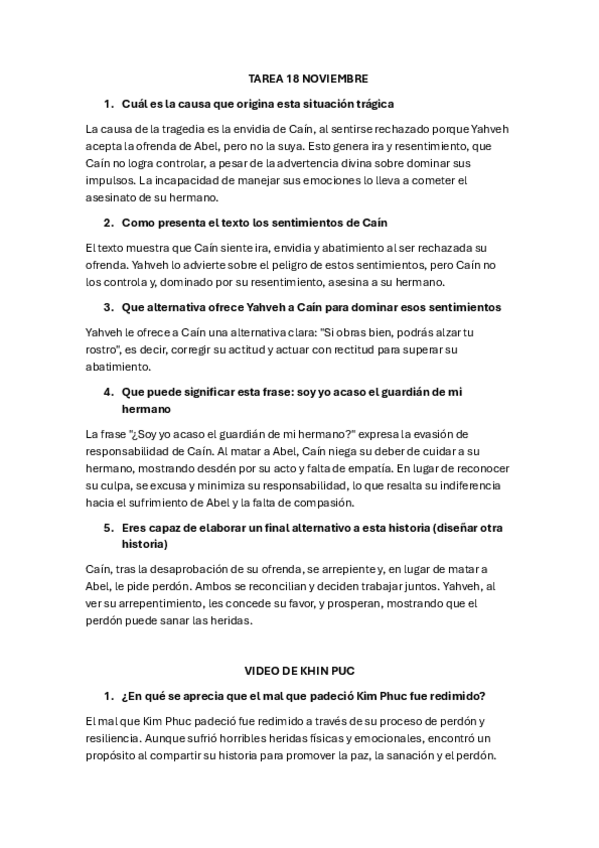 TAREA 18 NOVIEMBRE

1. Cuál es la causa que origina esta situación trágica

La causa de la tragedia es la envidia de Caín, al sentirse rechazado porque Yahveh acepta la ofrenda de Abel, pero no la suya. Esto genera ira y resentimiento, que Caín no logra controlar, a pesar de la advertencia divina sobre dominar sus impulsos. La incapacidad de manejar sus emociones lo lleva a cometer el asesinato de su hermano.

2. Como presenta el texto los sentimientos de Caín

El texto muestra que Caín siente ira, envidia y abatimiento al ser rechazada su ofrenda. Yahveh lo advierte sobre el peligro de estos sentimientos, pero Caín no los controla y, dominado por su resentimiento, asesina a su hermano.

3. Que alternativa ofrece Yahveh a Caín para dominar esos sentimientos

Yahveh le ofrece a Caín una alternativa clara: "Si obras bien, podrás alzar tu rostro", es decir, corregir su actitud y actuar con rectitud para superar su abatimiento.

4. Que puede significar esta frase: soy yo acaso el guardián de mi hermano

La frase "¿Soy yo acaso el guardián de mi hermano?" expresa la evasión de responsabilidad de Caín. Al matar a Abel, Caín niega su deber de cuidar a su hermano, mostrando desdén por su acto y falta de empatía. En lugar de reconocer su culpa, se excusa y minimiza su responsabilidad, lo que resalta su indiferencia hacia el sufrimiento de Abel y la falta de compasión.

5. Eres capaz de elaborar un final alternativo a esta historia (diseñar otra historia)

Caín, tras la desaprobación de su ofrenda, se arrepiente y, en lugar de matar a Abel, le pide perdón. Ambos se reconcilian y deciden trabajar juntos. Yahveh, al ver su arrepentimiento, les concede su favor, y prosperan, mostrando que el perdón puede sanar las heridas.

VIDEO DE KHIN PUC

1. ¿En qué se aprecia que el mal que padeció Kim Phuc fue redimido?

El mal que Kim Phuc padeció fue redimido a través de su proceso de perdón y resiliencia. Aunque sufrió horribles heridas físicas y emocionales, encontró un propósito al compartir su historia para promover la paz, la sanación y el perdón.